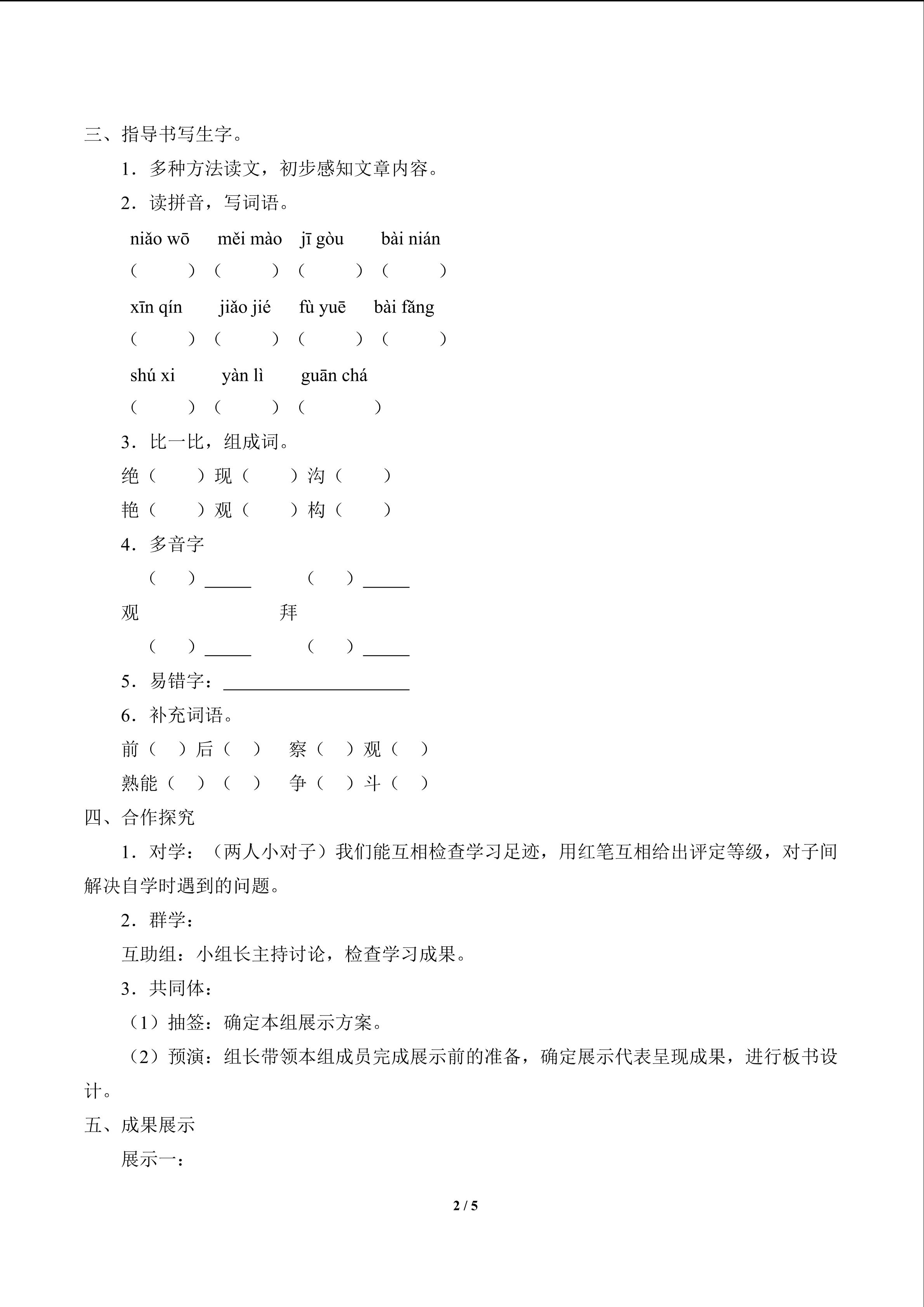 三、指导书写生字。

1．多种方法读文，初步感知文章内容。

2．读拼音，写词语。

niǎo wō　　měi mào　　jī gòu　　bài nián
（　　）（　　）（　　）（　　）

xīn qín　　jiǎo jié　　fù yuē　　bài fǎng
（　　）（　　）（　　）（　　）

shú xi　　yàn lì　　guān chá
（　　）（　　）（　　）

3．比一比，组成词。

绝（　　）现（　　）沟（　　）
艳（　　）观（　　）构（　　）

4．多音字

（　）_____　　（　）_____
观　　　　拜
（　）_____　　（　）_____

5．易错字：____________________

6．补充词语。

前（　）后（　）　察（　）观（　）
熟能（　）（　）　争（　）斗（　）

四、合作探究

1．对学：（两人小对子）我们能互相检查学习足迹，用红笔互相给出评定等级，对子间解决自学时遇到的问题。

2．群学：

互助组：小组长主持讨论，检查学习成果。

3．共同体：

（1）抽签：确定本组展示方案。

（2）预演：组长带领本组成员完成展示前的准备，确定展示代表呈现成果，进行板书设计。

五、成果展示

展示一：

2 / 5